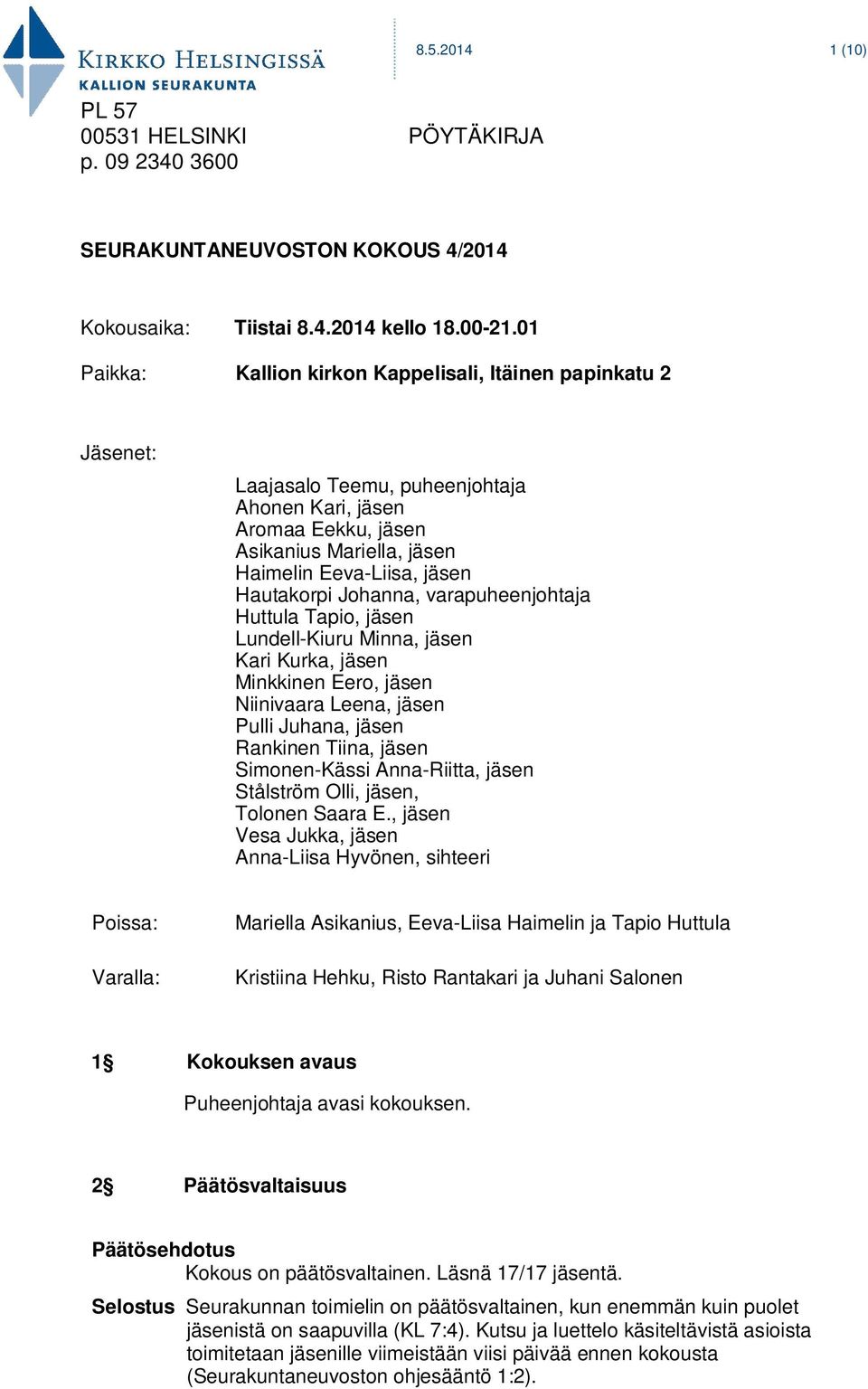 KIRKKO HELSINGISSÄ
KALLION SEURAKUNTA

8.5.2014

1 (10)

PL 57
00531 HELSINKI
p. 09 2340 3600

PÖYTÄKIRJA

SEURAKUNTANEUVOSTON KOKOUS 4/2014

Kokousaika: Tiistai 8.4.2014 kello 18.00-21.01

Paikka: Kallion kirkon Kappelisali, Itäinen papinkatu 2

Jäsenet:

Laajasalo Teemu, puheenjohtaja
Ahonen Kari, jäsen
Aromaa Eekku, jäsen
Asikanius Mariella, jäsen
Haimelin Eeva-Liisa, jäsen
Hautakorpi Johanna, varapuheenjohtaja
Huttula Tapio, jäsen
Lundell-Kiuru Minna, jäsen
Kari Kurka, jäsen
Minkkinen Eero, jäsen
Niinivaara Leena, jäsen
Pulli Juhana, jäsen
Rankinen Tiina, jäsen
Simonen-Kässi Anna-Riitta, jäsen
Stålström Olli, jäsen,
Tolonen Saara E., jäsen
Vesa Jukka, jäsen
Anna-Liisa Hyvönen, sihteeri

Poissa: Mariella Asikanius, Eeva-Liisa Haimelin ja Tapio Huttula

Varalla: Kristiina Hehku, Risto Rantakari ja Juhani Salonen

1§ Kokouksen avaus

Puheenjohtaja avasi kokouksen.

2§ Päätösvaltaisuus

Päätösehdotus
Kokous on päätösvaltainen. Läsnä 17/17 jäsentä.

Selostus Seurakunnan toimielin on päätösvaltainen, kun enemmän kuin puolet jäsenistä on saapuvilla (KL 7:4). Kutsu ja luettelo käsiteltävistä asioista toimitetaan jäsenille viimeistään viisi päivää ennen kokousta (Seurakuntaneuvoston ohjesääntö 1:2).